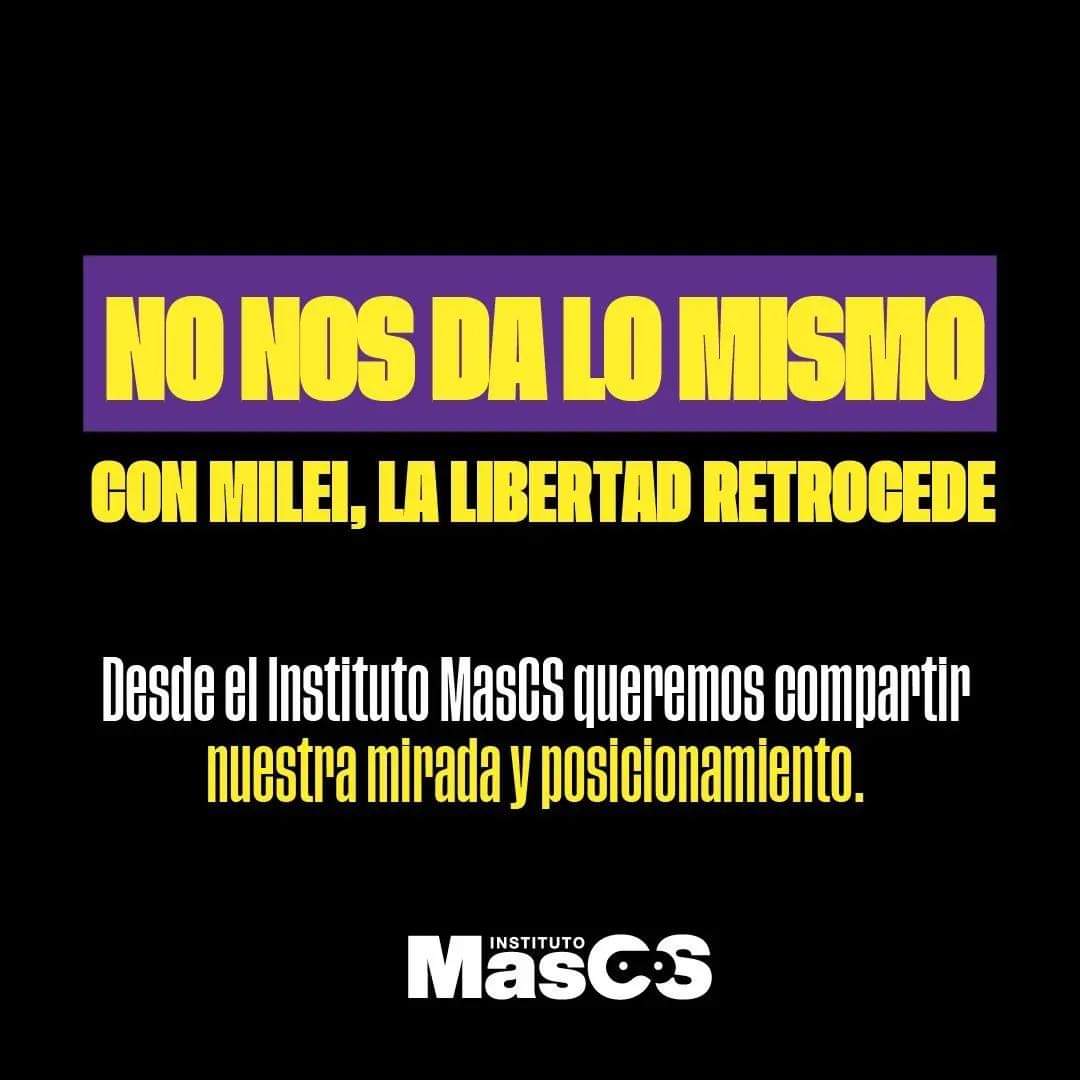 NO NOS DA LO MISMO

CON MILEI, LA LIBERTAD RETROCEDE

Desde el Instituto MasCS queremos compartir nuestra mirada y posicionamiento.

INSTITUTO
MasCS